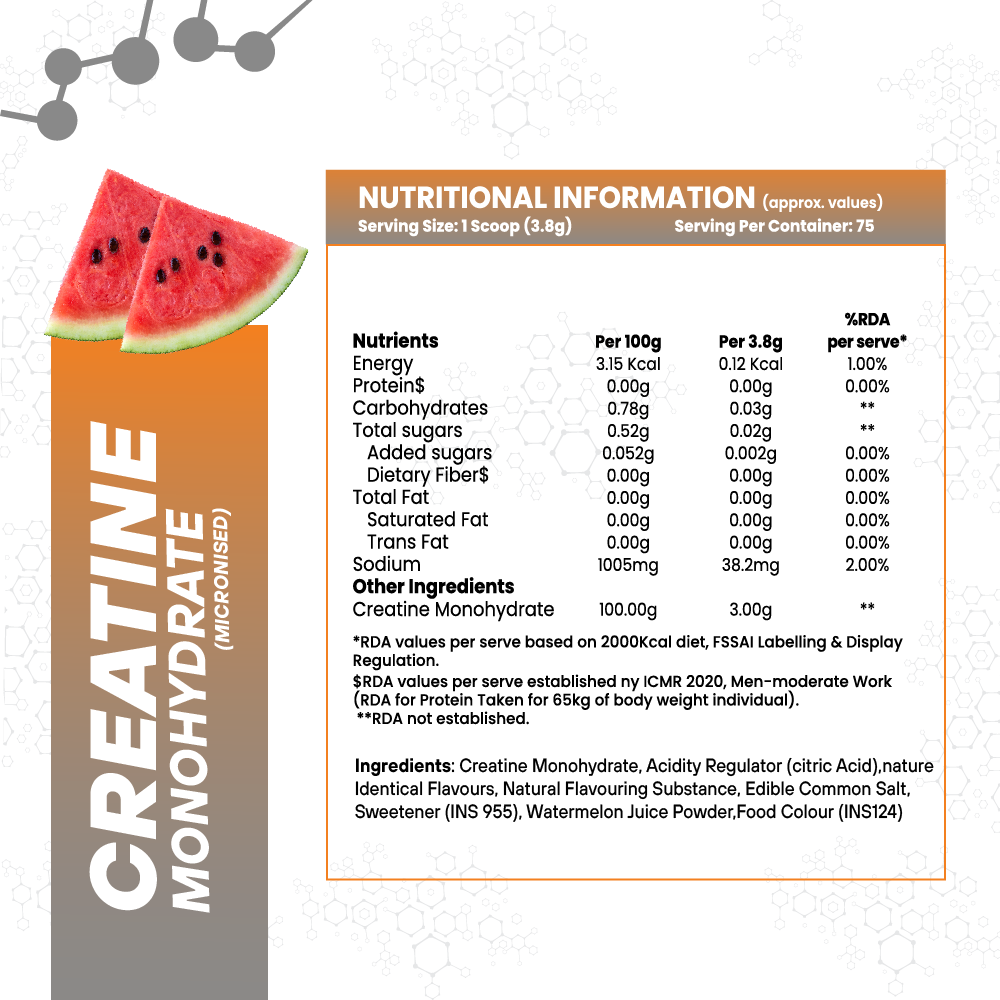 CREATINE
MONOHYDRATE
(MICRONISED)

NUTRITIONAL INFORMATION (approx. values)
Serving Size: 1 Scoop (3.8g) Serving Per Container: 75

| Nutrients | Per 100g | Per 3.8g | %RDA per serve* |
|---|---|---|---|
| Energy | 3.15 Kcal | 0.12 Kcal | 1.00% |
| Protein$ | 0.00g | 0.00g | 0.00% |
| Carbohydrates | 0.78g | 0.03g | ** |
| Total sugars | 0.52g | 0.02g | ** |
| Added sugars | 0.052g | 0.002g | 0.00% |
| Dietary Fiber$ | 0.00g | 0.00g | 0.00% |
| Total Fat | 0.00g | 0.00g | 0.00% |
| Saturated Fat | 0.00g | 0.00g | 0.00% |
| Trans Fat | 0.00g | 0.00g | 0.00% |
| Sodium | 1005mg | 38.2mg | 2.00% |
| Other Ingredients | | | |
| Creatine Monohydrate | 100.00g | 3.00g | ** |

*RDA values per serve based on 2000Kcal diet, FSSAI Labelling & Display Regulation.
$RDA values per serve established ny ICMR 2020, Men-moderate Work (RDA for Protein Taken for 65kg of body weight individual).
**RDA not established.

Ingredients: Creatine Monohydrate, Acidity Regulator (citric Acid),nature Identical Flavours, Natural Flavouring Substance, Edible Common Salt, Sweetener (INS 955), Watermelon Juice Powder,Food Colour (INS124)